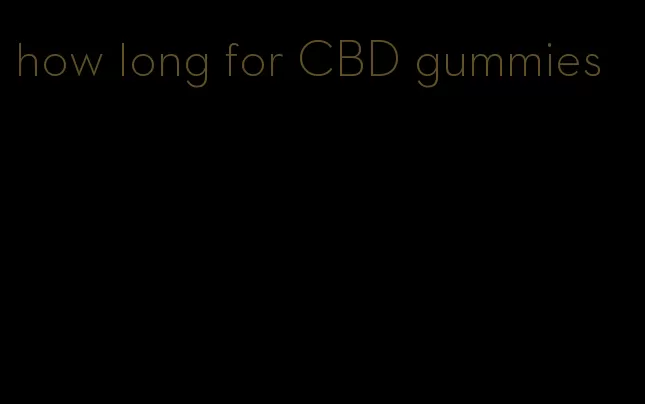 how long for CBD gummies